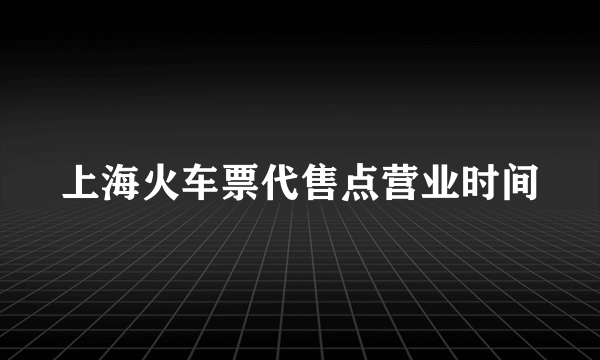 上海火车票代售点营业时间